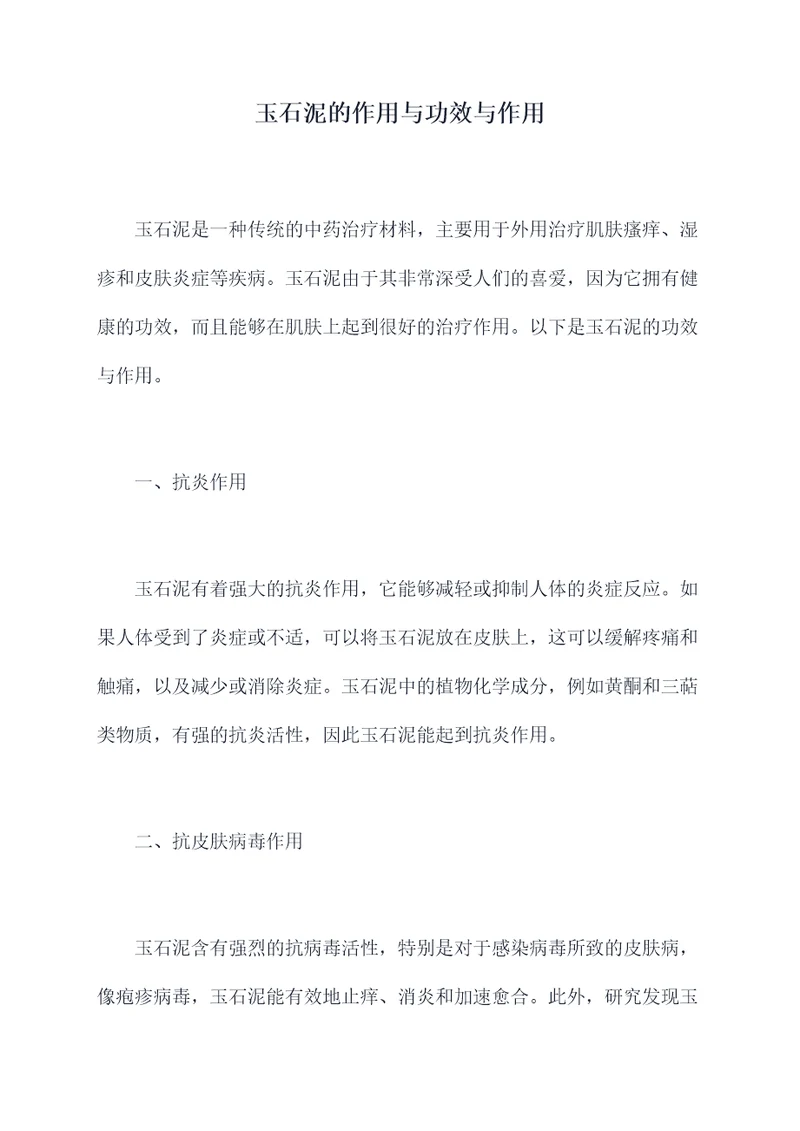 玉石泥的作用与功效与作用

玉石泥是一种传统的中药治疗材料，主要用于外用治疗肌肤瘙痒、湿疹和皮肤炎症等疾病。玉石泥由于其非常深受人们的喜爱，因为它拥有健康的功效，而且能够在肌肤上起到很好的治疗作用。以下是玉石泥的功效与作用。

一、抗炎作用

玉石泥有着强大的抗炎作用，它能够减轻或抑制人体的炎症反应。如果人体受到了炎症或不适，可以将玉石泥放在皮肤上，这可以缓解疼痛和触痛，以及减少或消除炎症。玉石泥中的植物化学成分，例如黄酮和三萜类物质，有强的抗炎活性，因此玉石泥能起到抗炎作用。

二、抗皮肤病毒作用

玉石泥含有强烈的抗病毒活性，特别是对于感染病毒所致的皮肤病，像疱疹病毒，玉石泥能有效地止痒、消炎和加速愈合。此外，研究发现玉